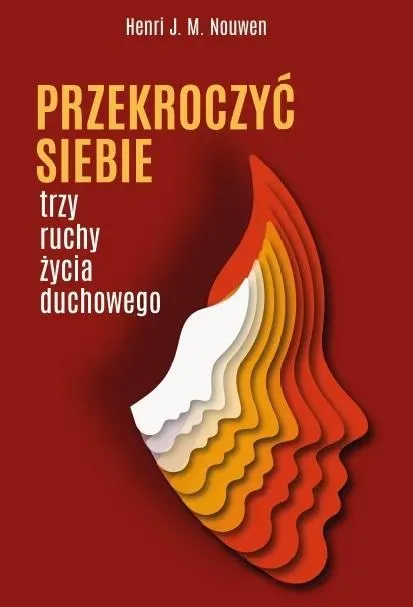 Henri J. M. Nouwen

PRZEKROCZYĆ SIEBIE

trzy ruchy życia duchowego